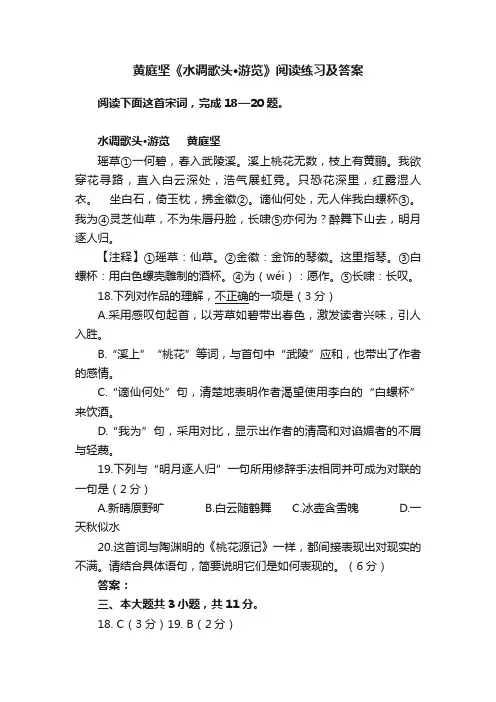 黄庭坚《水调歌头•游览》阅读练习及答案

阅读下面这首宋词，完成 18—20 题。

水调歌头•游览　黄庭坚

瑶草①一何碧，春入武陵溪。溪上桃花无数，枝上有黄鹂。我欲穿花寻路，直入白云深处，浩气展虹霓。只恐花深里，红露湿人衣。　坐白石，倚玉枕，拂金徽②。谪仙何处，无人伴我白螺杯③。我为④灵芝仙草，不为朱唇丹脸，长啸⑤亦何为？醉舞下山去，明月逐人归。

【注释】①瑶草：仙草。②金徽：金饰的琴徽。这里指琴。③白螺杯：用白色螺壳雕制的酒杯。④为（wéi）：愿作。⑤长啸：长叹。

18.下列对作品的理解，不正确的一项是（3 分）

A.采用感叹句起首，以芳草如碧带出春色，激发读者兴味，引人入胜。

B.“溪上”“桃花”等词，与首句中“武陵”应和，也带出了作者的感情。

C.“谪仙何处”句，清楚地表明作者渴望使用李白的“白螺杯”来饮酒。

D.“我为”句，采用对比，显示出作者的清高和对谄媚者的不屑与轻蔑。

19.下列与“明月逐人归”一句所用修辞手法相同并可成为对联的一句是（2 分）

A.新晴原野旷　B.白云随鹤舞　C.冰壶含雪魄　D.一天秋似水

20.这首词与陶渊明的《桃花源记》一样，都间接表现出对现实的不满。请结合具体语句，简要说明它们是如何表现的。（6 分）

答案：

三、本大题共 3 小题，共 11 分。

18. C（3 分）19. B（2 分）